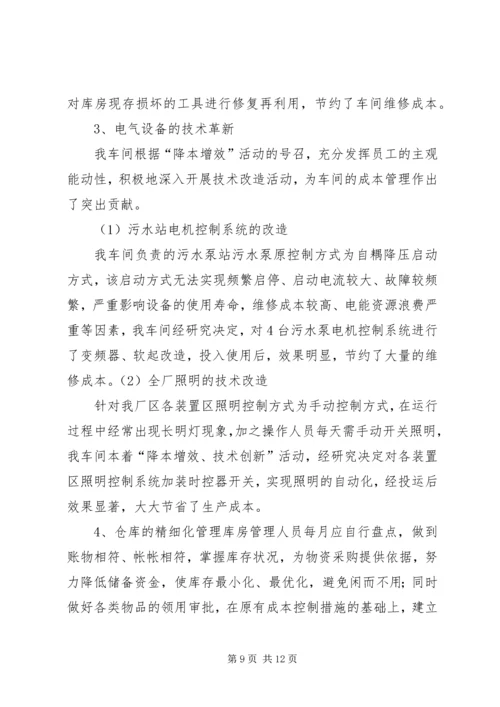 对库房现存损坏的工具进行修复再利用，节约了车间维修成本。

3、电气设备的技术革新

我车间根据“降本增效”活动的号召，充分发挥员工的主观能动性，积极地深入开展技术改造活动，为车间的成本管理作出了突出贡献。

（1）污水站电机控制系统的改造

我车间负责的污水泵站污水泵原控制方式为自耦降压启动方式，该启动方式无法实现频繁启停、启动电流较大、故障较频繁，严重影响设备的使用寿命，维修成本较高、电能资源浪费严重等因素，我车间经研究决定，对4台污水泵电机控制系统进行了变频器、软起改造，投入使用后，效果明显，节约了大量的维修成本。（2）全厂照明的技术改造

针对我厂区各装置区照明控制方式为手动控制方式，在运行过程中经常出现长明灯现象，加之操作人员每天需手动开关照明，我车间本着“降本增效、技术创新”活动，经研究决定对各装置区照明控制系统加装时控器开关，实现照明的自动化，经投运后效果显著，大大节省了生产成本。

4、仓库的精细化管理库房管理人员每月应自行盘点，做到账物相符、帐帐相符，掌握库存状况，为物资采购提供依据，努力降低储备资金，使库存最小化、最优化，避免闲而不用；同时做好各类物品的领用审批，在原有成本控制措施的基础上，建立

第9页 共12页